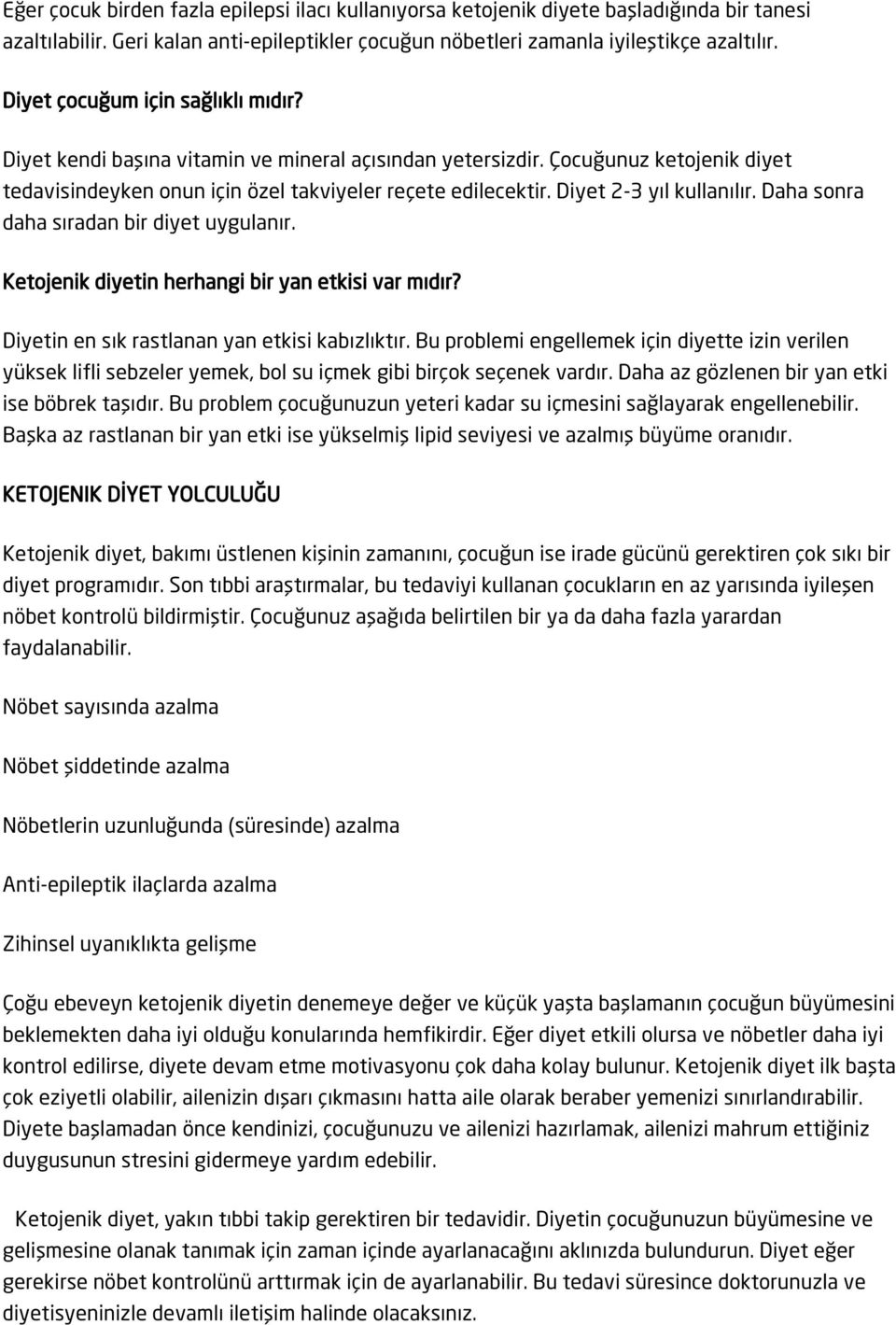 Eğer çocuk birden fazla epilepsi ilacı kullanıyorsa ketojenik diyete başladığında bir tanesi azaltılabilir. Geri kalan anti-epileptikler çocuğun nöbetleri zamanla iyileştikçe azaltılır.

Diyet çocuğum için sağlıklı mıdır?

Diyet kendi başına vitamin ve mineral açısından yetersizdir. Çocuğunuz ketojenik diyet tedavisindeyken onun için özel takviyeler reçete edilecektir. Diyet 2-3 yıl kullanılır. Daha sonra daha sıradan bir diyet uygulanır.

Ketojenik diyetin herhangi bir yan etkisi var mıdır?

Diyetin en sık rastlanan yan etkisi kabızlıktır. Bu problemi engellemek için diyette izin verilen yüksek lifli sebzeler yemek, bol su içmek gibi birçok seçenek vardır. Daha az gözlenen bir yan etki ise böbrek taşıdır. Bu problem çocuğunuzun yeteri kadar su içmesini sağlayarak engellenebilir. Başka az rastlanan bir yan etki ise yükselmiş lipid seviyesi ve azalmış büyüme oranıdır.

KETOJENIK DİYET YOLCULUĞU

Ketojenik diyet, bakımı üstlenen kişinin zamanını, çocuğun ise irade gücünü gerektiren çok sıkı bir diyet programıdır. Son tıbbi araştırmalar, bu tedaviyi kullanan çocukların en az yarısında iyileşen nöbet kontrolü bildirmiştir. Çocuğunuz aşağıda belirtilen bir ya da daha fazla yarardan faydalanabilir.

Nöbet sayısında azalma

Nöbet şiddetinde azalma

Nöbetlerin uzunluğunda (süresinde) azalma

Anti-epileptik ilaçlarda azalma

Zihinsel uyanıklıkta gelişme

Çoğu ebeveyn ketojenik diyetin denemeye değer ve küçük yaşta başlamanın çocuğun büyümesini beklemekten daha iyi olduğu konularında hemfikirdir. Eğer diyet etkili olursa ve nöbetler daha iyi kontrol edilirse, diyete devam etme motivasyonu çok daha kolay bulunur. Ketojenik diyet ilk başta çok eziyetli olabilir, ailenizin dışarı çıkmasını hatta aile olarak beraber yemenizi sınırlandırabilir. Diyete başlamadan önce kendinizi, çocuğunuzu ve ailenizi hazırlamak, ailenizi mahrum ettiğiniz duygusunun stresini gidermeye yardım edebilir.

Ketojenik diyet, yakın tıbbi takip gerektiren bir tedavidir. Diyetin çocuğunuzun büyümesine ve gelişmesine olanak tanımak için zaman içinde ayarlanacağını aklınızda bulundurun. Diyet eğer gerekirse nöbet kontrolünü arttırmak için de ayarlanabilir. Bu tedavi süresince doktorunuzla ve diyetisyeninizle devamlı iletişim halinde olacaksınız.